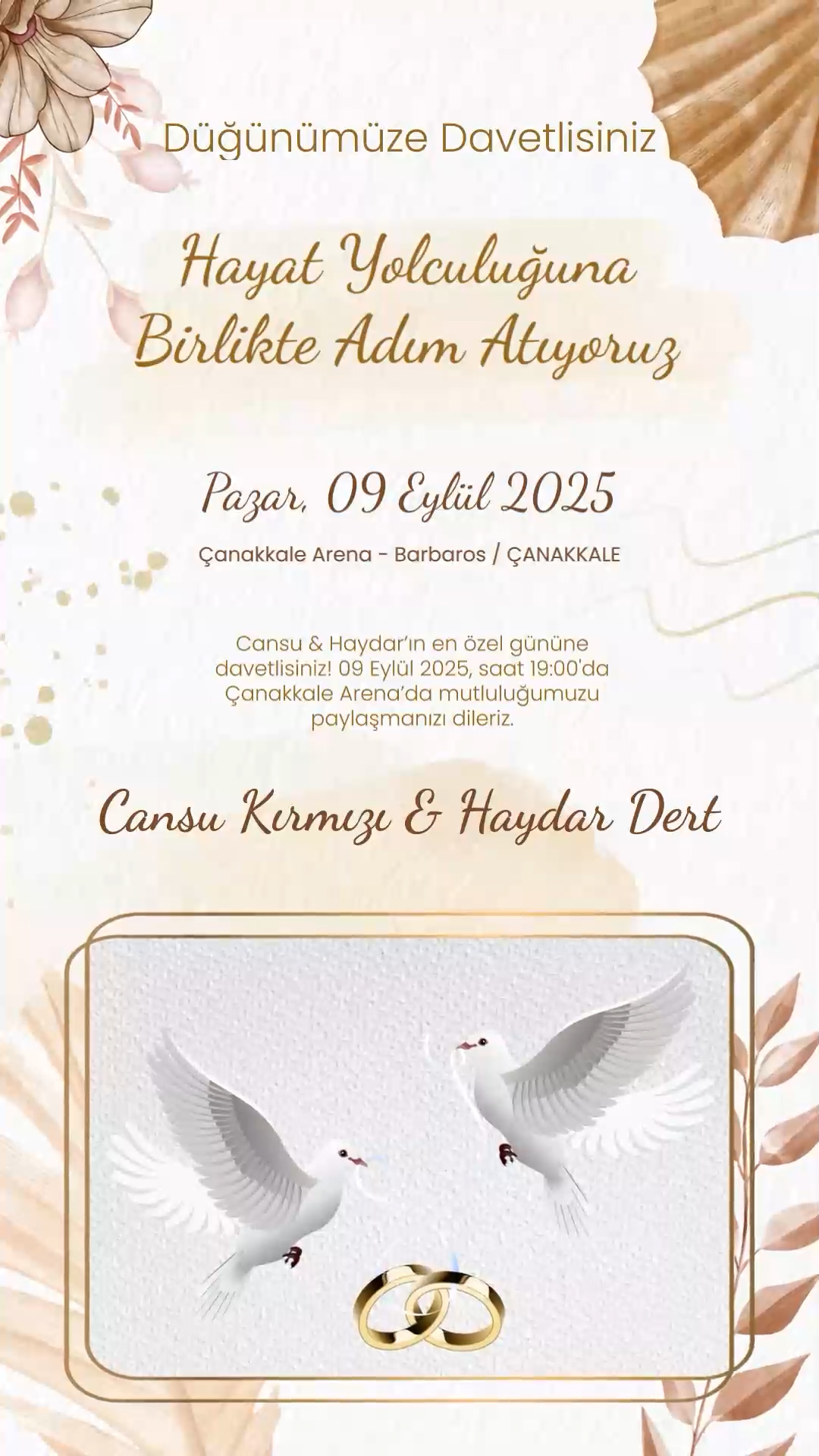 Düğünümüze Davetlisiniz

Hayat Yolculuğuna
Birlikte Adım Atıyoruz

Pazar, 09 Eylül 2025

Çanakkale Arena - Barbaros / ÇANAKKALE

Cansu & Haydar'ın en özel gününe davetlisiniz! 09 Eylül 2025, saat 19:00'da Çanakkale Arena'da mutluluğumuzu paylaşmanızı dileriz.

Cansu Kırmızı & Haydar Dert